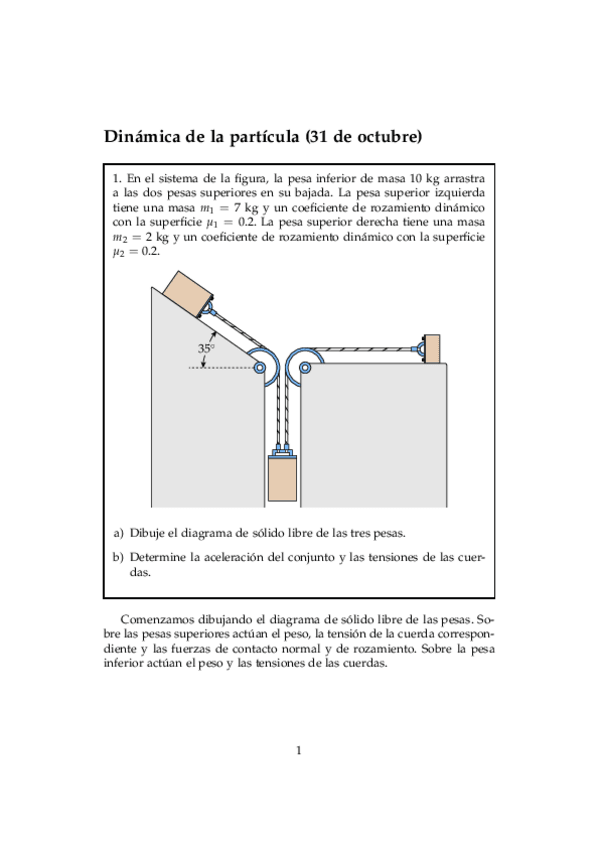 Dinámica de la partícula (31 de octubre)

1. En el sistema de la figura, la pesa inferior de masa 10 kg arrastra a las dos pesas superiores en su bajada. La pesa superior izquierda tiene una masa $m_1 = 7$ kg y un coeficiente de rozamiento dinámico con la superficie $\mu_1 = 0.2$. La pesa superior derecha tiene una masa $m_2 = 2$ kg y un coeficiente de rozamiento dinámico con la superficie $\mu_2 = 0.2$.

35°

a) Dibuje el diagrama de sólido libre de las tres pesas.

b) Determine la aceleración del conjunto y las tensiones de las cuerdas.

Comenzamos dibujando el diagrama de sólido libre de las pesas. Sobre las pesas superiores actúan el peso, la tensión de la cuerda correspondiente y las fuerzas de contacto normal y de rozamiento. Sobre la pesa inferior actúan el peso y las tensiones de las cuerdas.

1